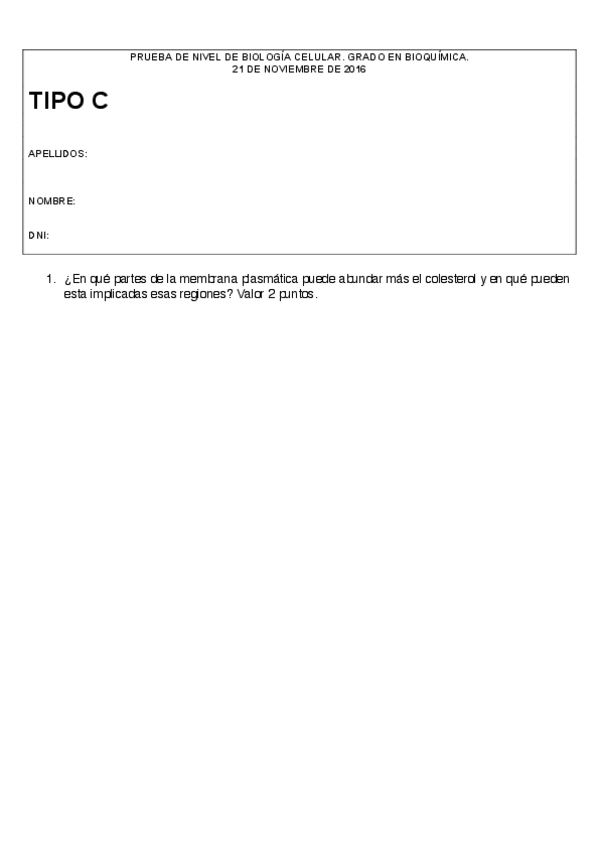 PRUEBA DE NIVEL DE BIOLOGÍA CELULAR. GRADO EN BIOQUÍMICA.
21 DE NOVIEMBRE DE 2016

TIPO C

APELLIDOS:

NOMBRE:

DNI:

1. ¿En qué partes de la membrana plasmática puede abundar más el colesterol y en qué pueden esta implicadas esas regiones? Valor 2 puntos.